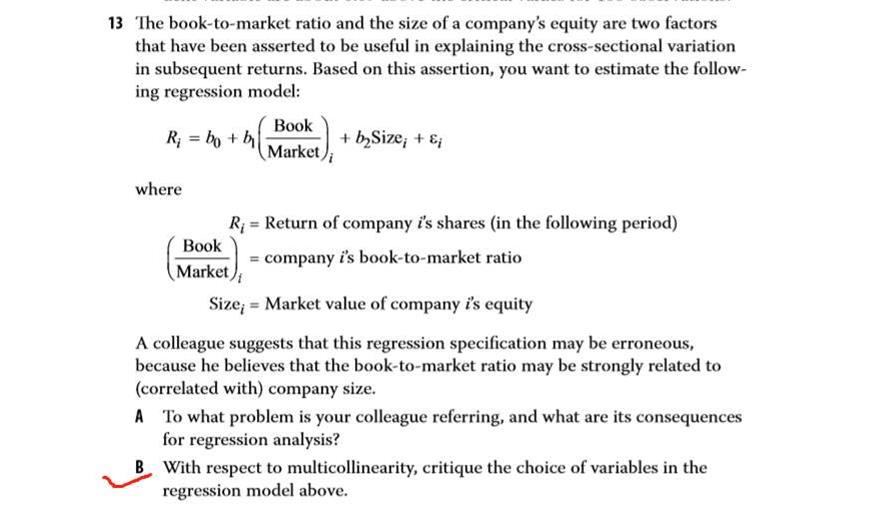 13 The book-to-market ratio and the size of a company's equity are two factors that have been asserted to be useful in explaining the cross-sectional variation in subsequent returns. Based on this assertion, you want to estimate the following regression model:

$R_i = b_0 + b_1\left(\frac{\text{Book}}{\text{Market}}\right)_i + b_2\text{Size}_i + \varepsilon_i$

where

$R_i$ = Return of company $i$'s shares (in the following period)

$\left(\frac{\text{Book}}{\text{Market}}\right)_i$ = company $i$'s book-to-market ratio

$\text{Size}_i$ = Market value of company $i$'s equity

A colleague suggests that this regression specification may be erroneous, because he believes that the book-to-market ratio may be strongly related to (correlated with) company size.

A To what problem is your colleague referring, and what are its consequences for regression analysis?

B With respect to multicollinearity, critique the choice of variables in the regression model above.